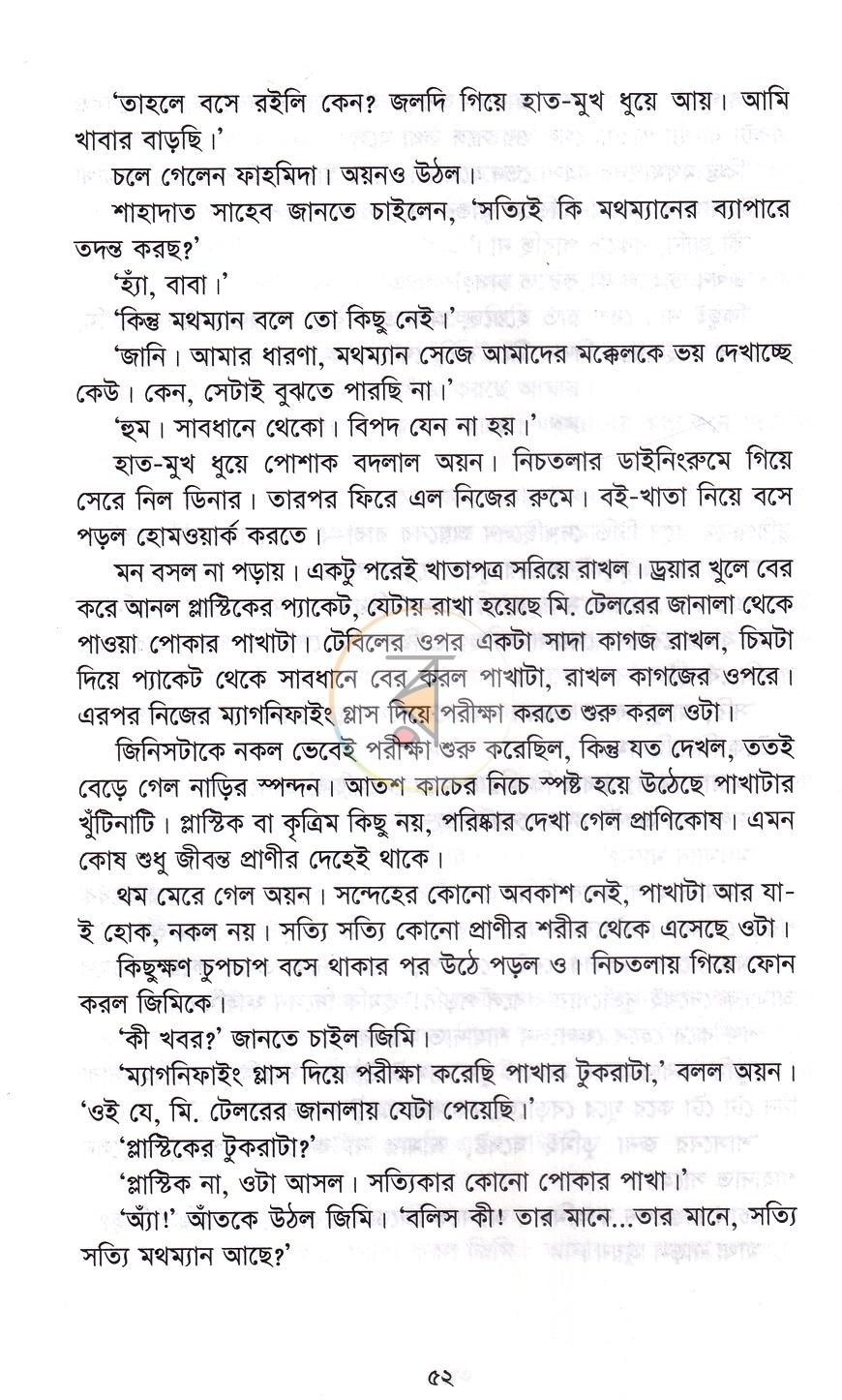 'তাহলে বসে রইলি কেন? জলদি গিয়ে হাত-মুখ ধুয়ে আয়। আমি খাবার বাড়ছি।'

চলে গেলেন ফাহমিদা। অয়নও উঠল।

শাহাদাত সাহেব জানতে চাইলেন, 'সত্যিই কি মথম্যানের ব্যাপারে তদন্ত করছ?'

'হ্যাঁ, বাবা।'

'কিন্তু মথম্যান বলে তো কিছু নেই।'

'জানি। আমার ধারণা, মথম্যান সেজে আমাদের মক্কেলকে ভয় দেখাচ্ছে কেউ। কেন, সেটাই বুঝতে পারছি না।'

'হুম। সাবধানে থেকো। বিপদ যেন না হয়।'

হাত-মুখ ধুয়ে পোশাক বদলাল অয়ন। নিচতলার ডাইনিংরুমে গিয়ে সেরে নিল ডিনার। তারপর ফিরে এল নিজের রুমে। বই-খাতা নিয়ে বসে পড়ল হোমওয়ার্ক করতে।

মন বসল না পড়ায়। একটু পরেই খাতাপত্র সরিয়ে রাখল। ড্রয়ার খুলে বের করে আনল প্লাস্টিকের প্যাকেট, যেটায় রাখা হয়েছে মি. টেলরের জানালা থেকে পাওয়া পোকার পাখাটা। টেবিলের ওপর একটা সাদা কাগজ রাখল, চিমটা দিয়ে প্যাকেট থেকে সাবধানে বের করল পাখাটা, রাখল কাগজের ওপরে। এরপর নিজের ম্যাগনিফাইং গ্লাস দিয়ে পরীক্ষা করতে শুরু করল ওটা।

জিনিসটাকে নকল ভেবেই পরীক্ষা শুরু করেছিল, কিন্তু যত দেখল, ততই বেড়ে গেল নাড়ির স্পন্দন। আতশ কাচের নিচে স্পষ্ট হয়ে উঠেছে পাখাটার খুঁটিনাটি। প্লাস্টিক বা কৃত্রিম কিছু নয়, পরিষ্কার দেখা গেল প্রাণিকোষ। এমন কোষ শুধু জীবন্ত প্রাণীর দেহেই থাকে।

থম মেরে গেল অয়ন। সন্দেহের কোনো অবকাশ নেই, পাখাটা আর যা-ই হোক, নকল নয়। সত্যি সত্যি কোনো প্রাণীর শরীর থেকে এসেছে ওটা।

কিছুক্ষণ চুপচাপ বসে থাকার পর উঠে পড়ল ও। নিচতলায় গিয়ে ফোন করল জিমিকে।

'কী খবর?' জানতে চাইল জিমি।

'ম্যাগনিফাইং গ্লাস দিয়ে পরীক্ষা করেছি পাখার টুকরাটা,' বলল অয়ন। 'ওই যে, মি. টেলরের জানালায় যেটা পেয়েছি।'

'প্লাস্টিকের টুকরাটা?'

'প্লাস্টিক না, ওটা আসল। সত্যিকার কোনো পোকার পাখা।'

'অ্যাঁ!' আঁতকে উঠল জিমি। 'বলিস কী! তার মানে...তার মানে, সত্যি সত্যি মথম্যান আছে?'

৫২